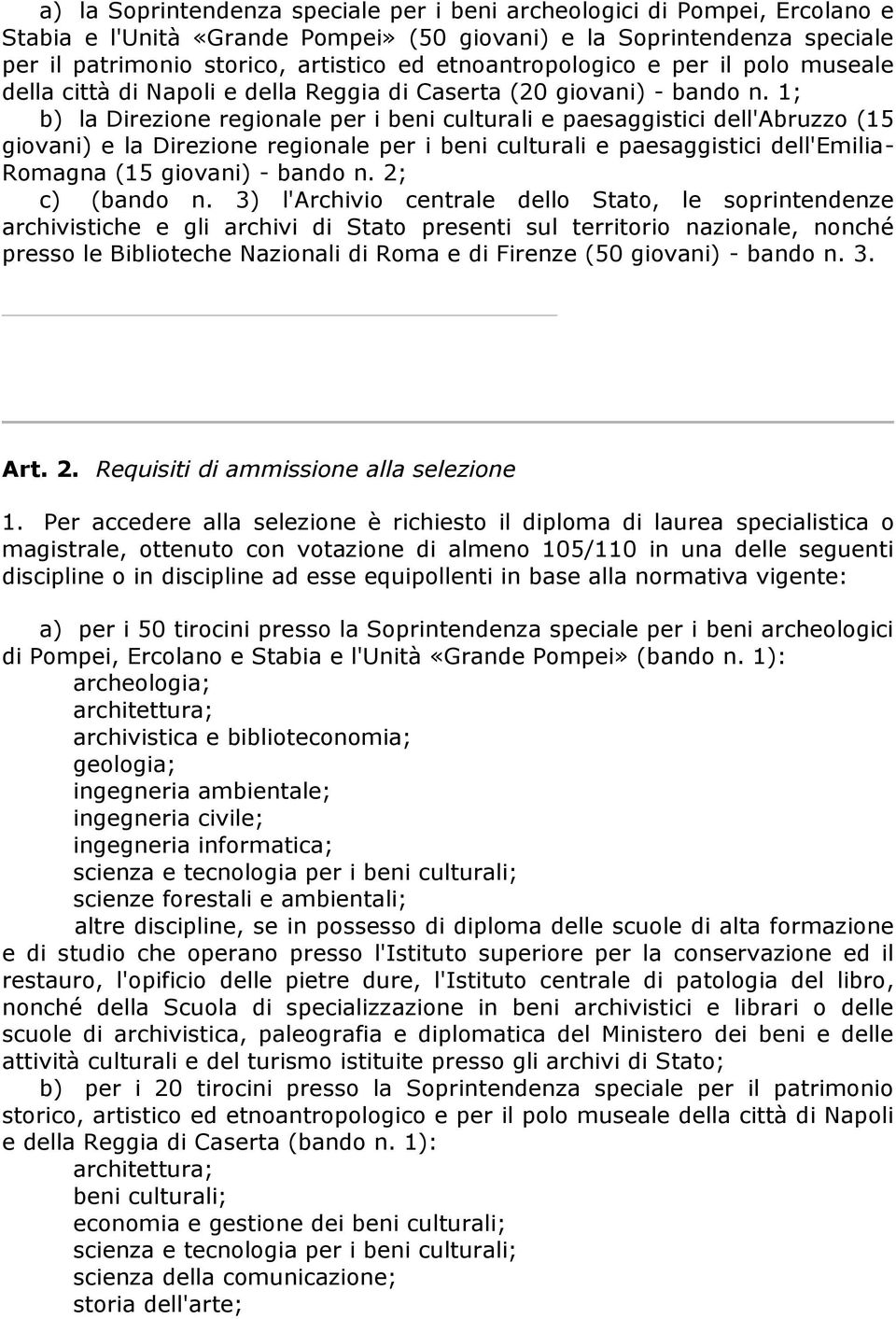 a) la Soprintendenza speciale per i beni archeologici di Pompei, Ercolano e Stabia e l'Unità «Grande Pompei» (50 giovani) e la Soprintendenza speciale per il patrimonio storico, artistico ed etnoantropologico e per il polo museale della città di Napoli e della Reggia di Caserta (20 giovani) - bando n. 1;
b) la Direzione regionale per i beni culturali e paesaggistici dell'Abruzzo (15 giovani) e la Direzione regionale per i beni culturali e paesaggistici dell'Emilia-Romagna (15 giovani) - bando n. 2;
c) (bando n. 3) l'Archivio centrale dello Stato, le soprintendenze archivistiche e gli archivi di Stato presenti sul territorio nazionale, nonché presso le Biblioteche Nazionali di Roma e di Firenze (50 giovani) - bando n. 3.

Art. 2. Requisiti di ammissione alla selezione

1. Per accedere alla selezione è richiesto il diploma di laurea specialistica o magistrale, ottenuto con votazione di almeno 105/110 in una delle seguenti discipline o in discipline ad esse equipollenti in base alla normativa vigente:

a) per i 50 tirocini presso la Soprintendenza speciale per i beni archeologici di Pompei, Ercolano e Stabia e l'Unità «Grande Pompei» (bando n. 1):
archeologia;
architettura;
archivistica e biblioteconomia;
geologia;
ingegneria ambientale;
ingegneria civile;
ingegneria informatica;
scienza e tecnologia per i beni culturali;
scienze forestali e ambientali;
altre discipline, se in possesso di diploma delle scuole di alta formazione e di studio che operano presso l'Istituto superiore per la conservazione ed il restauro, l'opificio delle pietre dure, l'Istituto centrale di patologia del libro, nonché della Scuola di specializzazione in beni archivistici e librari o delle scuole di archivistica, paleografia e diplomatica del Ministero dei beni e delle attività culturali e del turismo istituite presso gli archivi di Stato;
b) per i 20 tirocini presso la Soprintendenza speciale per il patrimonio storico, artistico ed etnoantropologico e per il polo museale della città di Napoli e della Reggia di Caserta (bando n. 1):
architettura;
beni culturali;
economia e gestione dei beni culturali;
scienza e tecnologia per i beni culturali;
scienza della comunicazione;
storia dell'arte;